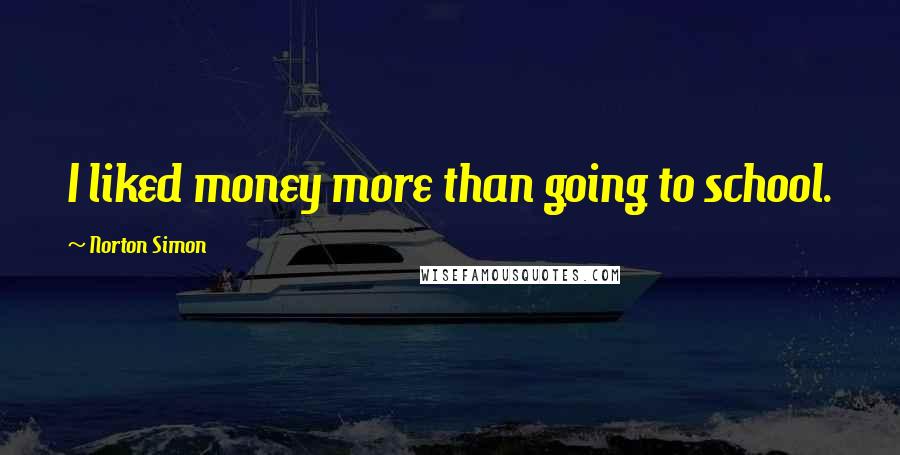 I liked money more than going to school.

~ Norton Simon

WISEFAMOUSQUOTES.COM